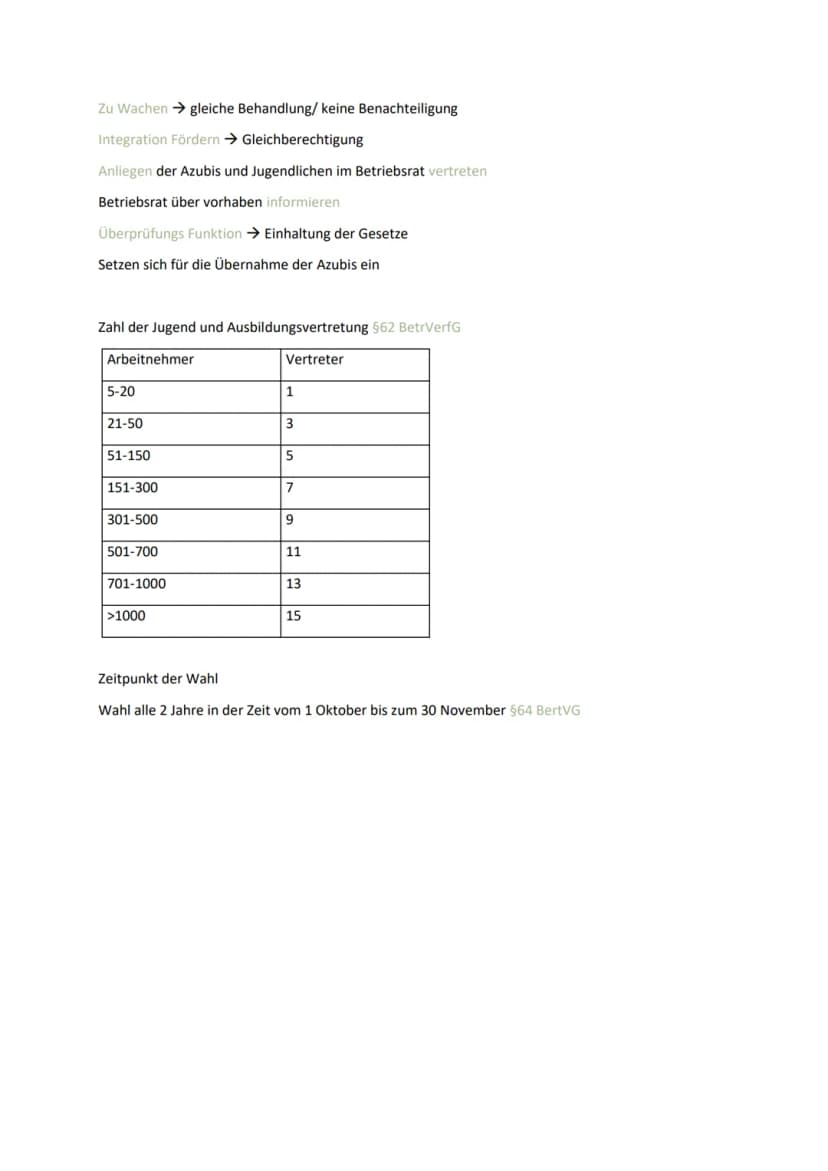 Zu Wachen → gleiche Behandlung/ keine Benachteiligung

Integration Fördern → Gleichberechtigung

Anliegen der Azubis und Jugendlichen im Betriebsrat vertreten

Betriebsrat über vorhaben informieren

Überprüfungs Funktion → Einhaltung der Gesetze

Setzen sich für die Übernahme der Azubis ein

Zahl der Jugend und Ausbildungsvertretung §62 BetrVerfG

| Arbeitnehmer | Vertreter |
|---|---|
| 5-20 | 1 |
| 21-50 | 3 |
| 51-150 | 5 |
| 151-300 | 7 |
| 301-500 | 9 |
| 501-700 | 11 |
| 701-1000 | 13 |
| >1000 | 15 |

Zeitpunkt der Wahl

Wahl alle 2 Jahre in der Zeit vom 1 Oktober bis zum 30 November §64 BertVG